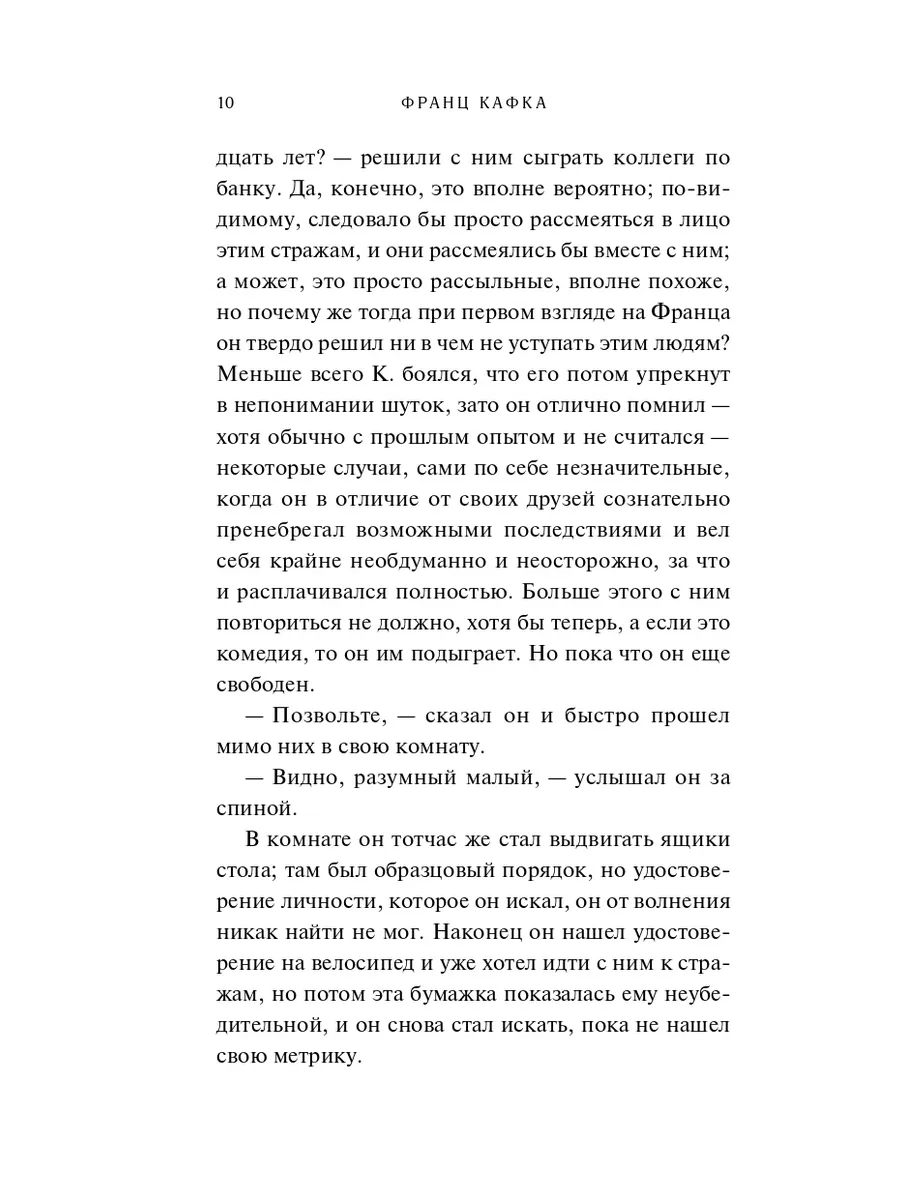 10 ФРАНЦ КАФКА

дцать лет? — решили с ним сыграть коллеги по банку. Да, конечно, это вполне вероятно; по-видимому, следовало бы просто рассмеяться в лицо этим стражам, и они рассмеялись бы вместе с ним; а может, это просто рассыльные, вполне похоже, но почему же тогда при первом взгляде на Франца он твердо решил ни в чем не уступать этим людям? Меньше всего К. боялся, что его потом упрекнут в непонимании шуток, зато он отлично помнил — хотя обычно с прошлым опытом и не считался — некоторые случаи, сами по себе незначительные, когда он в отличие от своих друзей сознательно пренебрегал возможными последствиями и вел себя крайне необдуманно и неосторожно, за что и расплачивался полностью. Больше этого с ним повториться не должно, хотя бы теперь, а если это комедия, то он им подыграет. Но пока что он еще свободен.

— Позвольте, — сказал он и быстро прошел мимо них в свою комнату.

— Видно, разумный малый, — услышал он за спиной.

В комнате он тотчас же стал выдвигать ящики стола; там был образцовый порядок, но удостоверение личности, которое он искал, он от волнения никак найти не мог. Наконец он нашел удостоверение на велосипед и уже хотел идти с ним к стражам, но потом эта бумажка показалась ему неубедительной, и он снова стал искать, пока не нашел свою метрику.